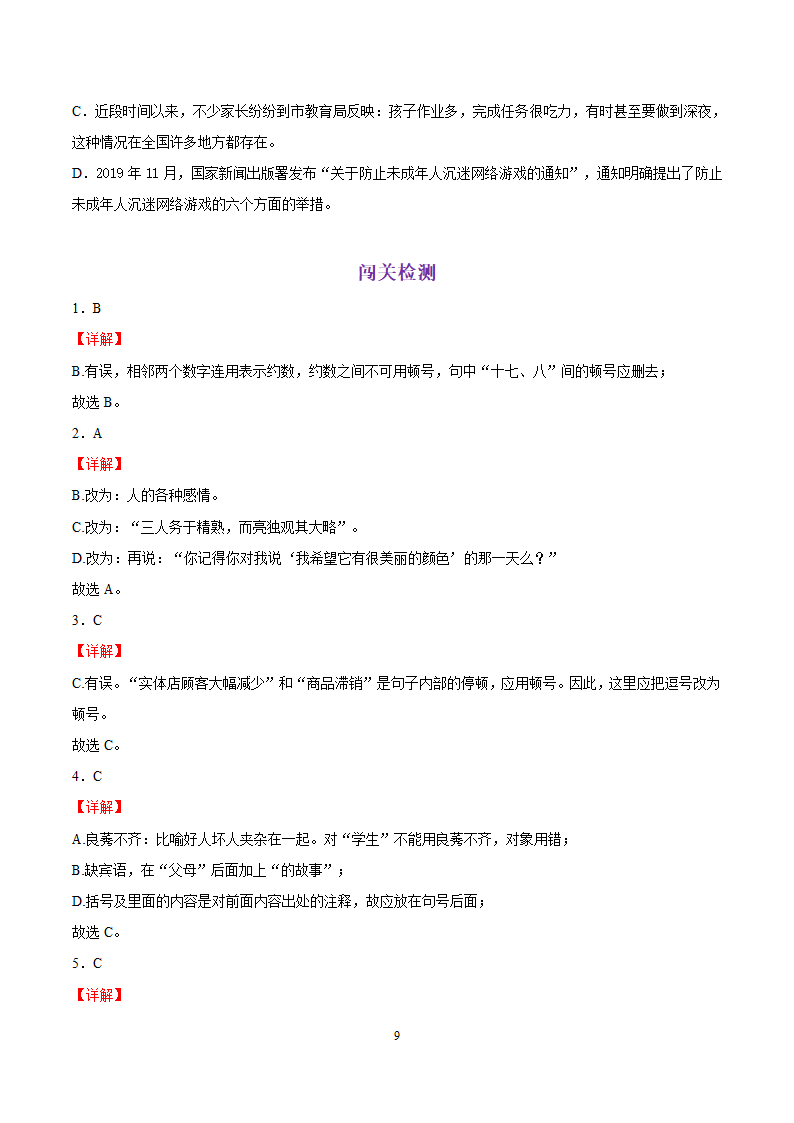 C．近段时间以来，不少家长纷纷到市教育局反映：孩子作业多，完成任务很吃力，有时甚至要做到深夜，这种情况在全国许多地方都存在。

D．2019 年 11 月，国家新闻出版署发布“关于防止未成年人沉迷网络游戏的通知”，通知明确提出了防止未成年人沉迷网络游戏的六个方面的举措。

闯关检测

1．B

【详解】

B.有误，相邻两个数字连用表示约数，约数之间不可用顿号，句中“十七、八”间的顿号应删去；

故选 B。

2．A

【详解】

B.改为：人的各种感情。

C.改为：“三人务于精熟，而亮独观其大略”。

D.改为：再说：“你记得你对我说‘我希望它有很美丽的颜色’的那一天么？”

故选 A。

3．C

【详解】

C.有误。“实体店顾客大幅减少”和“商品滞销”是句子内部的停顿，应用顿号。因此，这里应把逗号改为顿号。

故选 C。

4．C

【详解】

A.良莠不齐：比喻好人坏人夹杂在一起。对“学生”不能用良莠不齐，对象用错；

B.缺宾语，在“父母”后面加上“的故事”；

D.括号及里面的内容是对前面内容出处的注释，故应放在句号后面；

故选 C。

5．C

【详解】

9